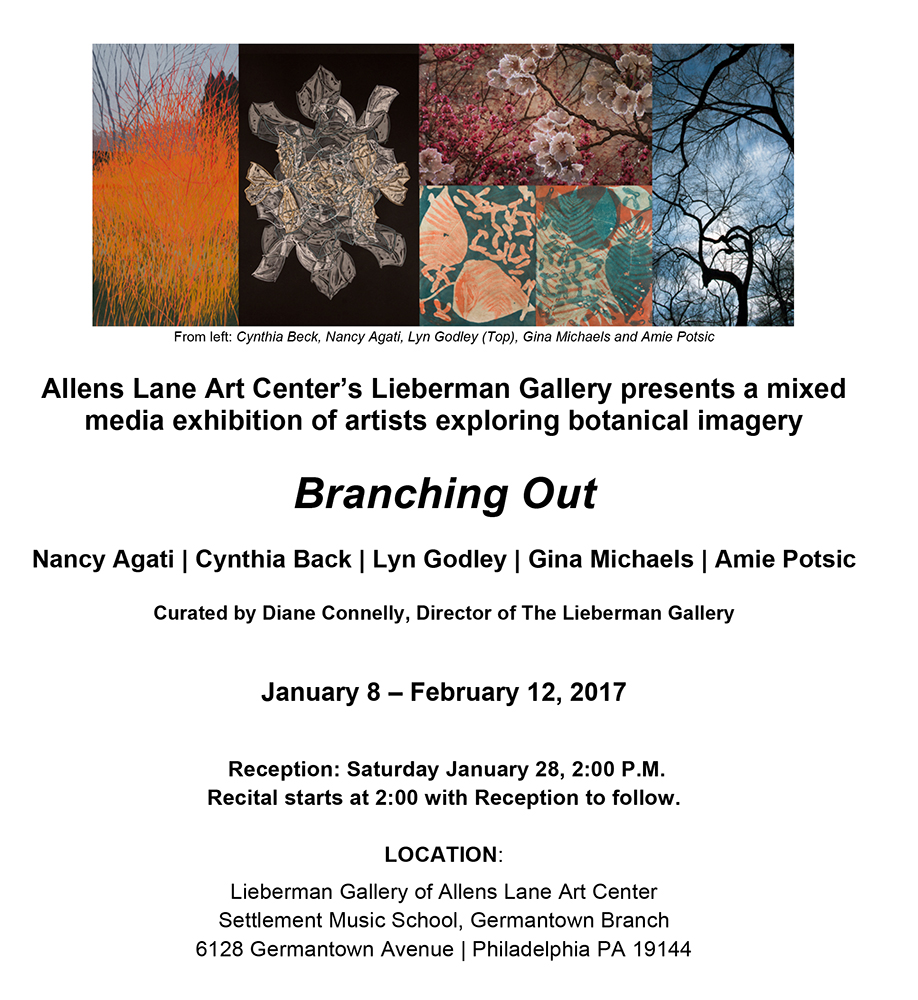 From left: Cynthia Beck, Nancy Agati, Lyn Godley (Top), Gina Michaels and Amie Potsic

Allens Lane Art Center's Lieberman Gallery presents a mixed media exhibition of artists exploring botanical imagery

Branching Out

Nancy Agati | Cynthia Back | Lyn Godley | Gina Michaels | Amie Potsic

Curated by Diane Connelly, Director of The Lieberman Gallery

January 8 – February 12, 2017

Reception: Saturday January 28, 2:00 P.M.
Recital starts at 2:00 with Reception to follow.

LOCATION:

Lieberman Gallery of Allens Lane Art Center
Settlement Music School, Germantown Branch
6128 Germantown Avenue | Philadelphia PA 19144